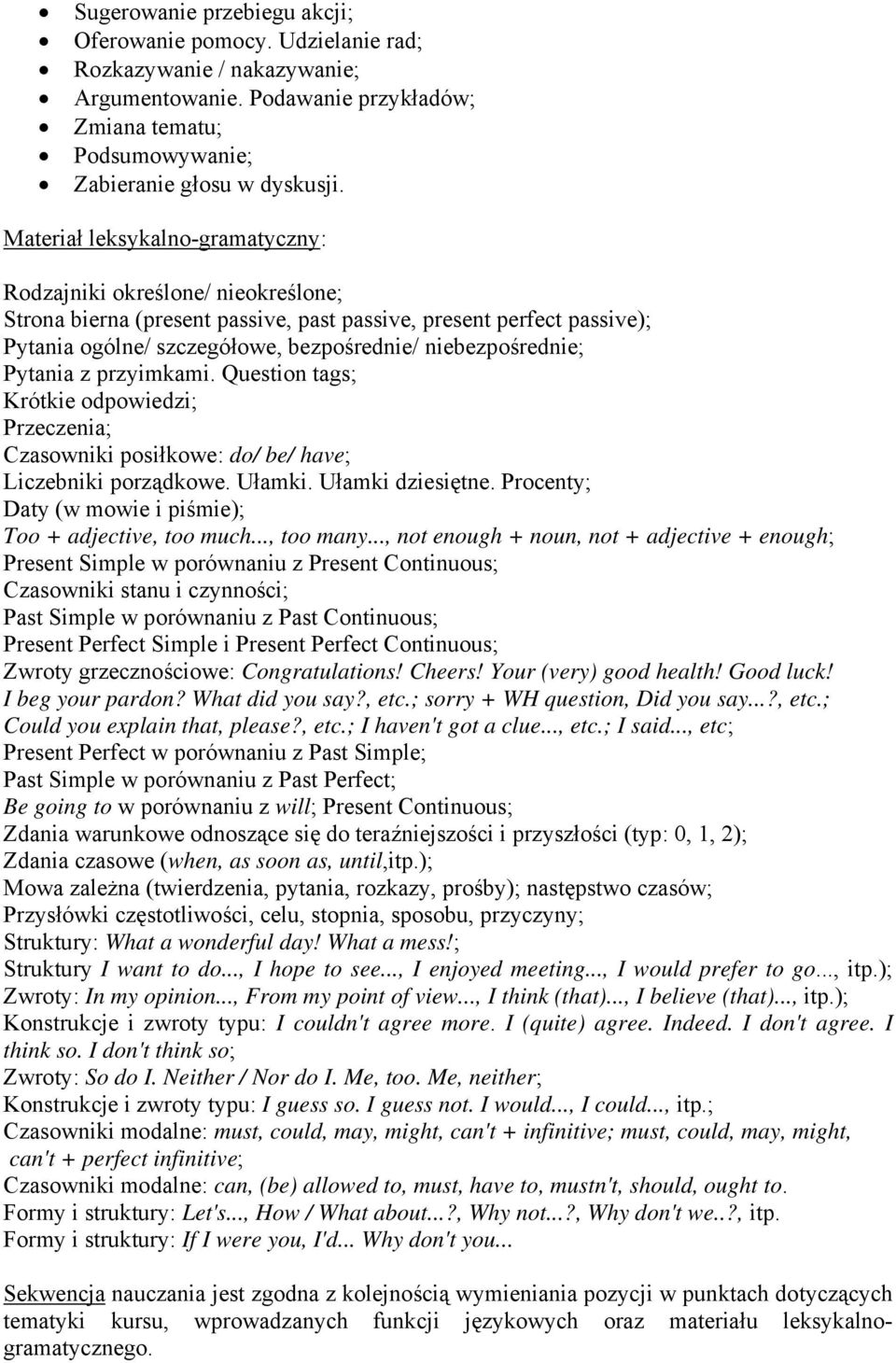 • Sugerowanie przebiegu akcji;
• Oferowanie pomocy. Udzielanie rad;
• Rozkazywanie / nakazywanie;
• Argumentowanie. Podawanie przykładów;
• Zmiana tematu;
• Podsumowywanie;
• Zabieranie głosu w dyskusji.

Materiał leksykalno-gramatyczny:

Rodzajniki określone/ nieokreślone;
Strona bierna (present passive, past passive, present perfect passive);
Pytania ogólne/ szczegółowe, bezpośrednie/ niebezpośrednie;
Pytania z przyimkami. Question tags;
Krótkie odpowiedzi;
Przeczenia;
Czasowniki posiłkowe: do/ be/ have;
Liczebniki porządkowe. Ułamki. Ułamki dziesiętne. Procenty;
Daty (w mowie i piśmie);
Too + adjective, too much..., too many..., not enough + noun, not + adjective + enough;
Present Simple w porównaniu z Present Continuous;
Czasowniki stanu i czynności;
Past Simple w porównaniu z Past Continuous;
Present Perfect Simple i Present Perfect Continuous;
Zwroty grzecznościowe: Congratulations! Cheers! Your (very) good health! Good luck! I beg your pardon? What did you say?, etc.; sorry + WH question, Did you say...?, etc.; Could you explain that, please?, etc.; I haven't got a clue..., etc.; I said..., etc;
Present Perfect w porównaniu z Past Simple;
Past Simple w porównaniu z Past Perfect;
Be going to w porównaniu z will; Present Continuous;
Zdania warunkowe odnoszące się do teraźniejszości i przyszłości (typ: 0, 1, 2);
Zdania czasowe (when, as soon as, until,itp.);
Mowa zależna (twierdzenia, pytania, rozkazy, prośby); następstwo czasów;
Przysłówki częstotliwości, celu, stopnia, sposobu, przyczyny;
Struktury: What a wonderful day! What a mess!;
Struktury I want to do..., I hope to see..., I enjoyed meeting..., I would prefer to go..., itp.);
Zwroty: In my opinion..., From my point of view..., I think (that)..., I believe (that)..., itp.);
Konstrukcje i zwroty typu: I couldn't agree more. I (quite) agree. Indeed. I don't agree. I think so. I don't think so;
Zwroty: So do I. Neither / Nor do I. Me, too. Me, neither;
Konstrukcje i zwroty typu: I guess so. I guess not. I would..., I could..., itp.;
Czasowniki modalne: must, could, may, might, can't + infinitive; must, could, may, might, can't + perfect infinitive;
Czasowniki modalne: can, (be) allowed to, must, have to, mustn't, should, ought to.
Formy i struktury: Let's..., How / What about...?, Why not...?, Why don't we..?, itp.
Formy i struktury: If I were you, I'd... Why don't you...

Sekwencja nauczania jest zgodna z kolejnością wymieniania pozycji w punktach dotyczących tematyki kursu, wprowadzanych funkcji językowych oraz materiału leksykalno-gramatycznego.